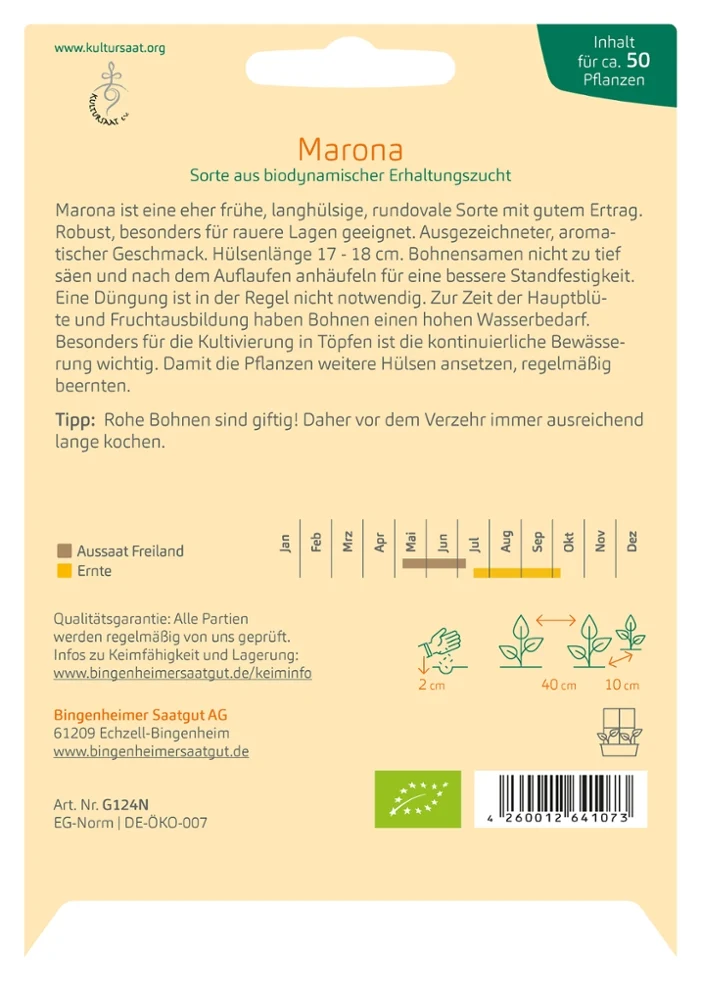 www.kultursaat.org

Inhalt
für ca. 50
Pflanzen

Marona

Sorte aus biodynamischer Erhaltungszucht

Marona ist eine eher frühe, langhülsige, rundovale Sorte mit gutem Ertrag. Robust, besonders für rauere Lagen geeignet. Ausgezeichneter, aromatischer Geschmack. Hülsenlänge 17 - 18 cm. Bohnensamen nicht zu tief säen und nach dem Auflaufen anhäufeln für eine bessere Standfestigkeit. Eine Düngung ist in der Regel nicht notwendig. Zur Zeit der Hauptblüte und Fruchtausbildung haben Bohnen einen hohen Wasserbedarf. Besonders für die Kultivierung in Töpfen ist die kontinuierliche Bewässerung wichtig. Damit die Pflanzen weitere Hülsen ansetzen, regelmäßig beernten.

Tipp: Rohe Bohnen sind giftig! Daher vor dem Verzehr immer ausreichend lange kochen.

Aussaat Freiland
Ernte

Jan Feb Mrz Apr Mai Jun Jul Aug Sep Okt Nov Dez

Qualitätsgarantie: Alle Partien werden regelmäßig von uns geprüft. Infos zu Keimfähigkeit und Lagerung:
www.bingenheimersaatgut.de/keiminfo

2 cm
40 cm
10 cm

Bingenheimer Saatgut AG
61209 Echzell-Bingenheim
www.bingenheimersaatgut.de

Art. Nr. G124N
EG-Norm | DE-ÖKO-007

4 260012 641073